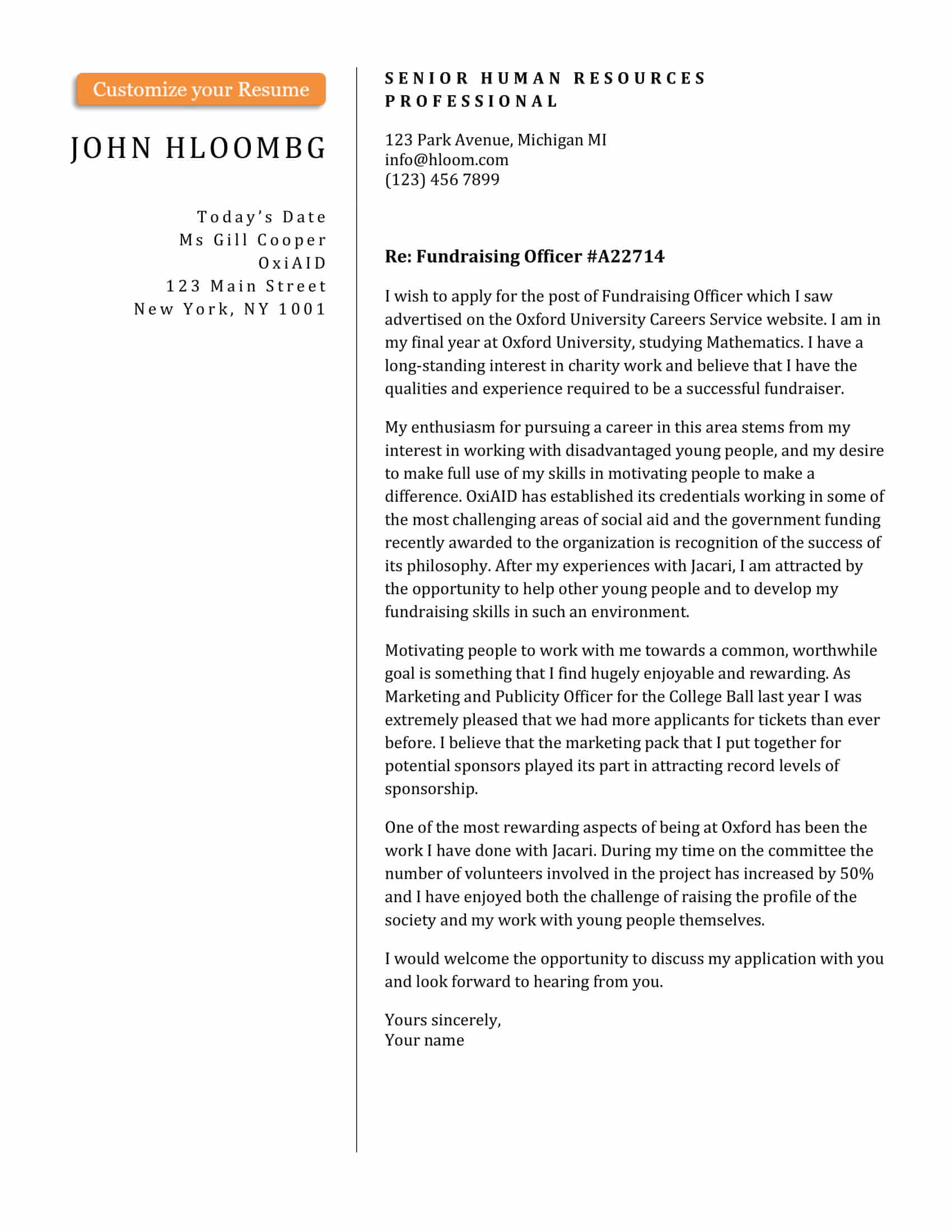 Customize your Resume

JOHN HLOOMBG

Today's Date
Ms Gill Cooper
OxiAID
123 Main Street
New York, NY 1001

SENIOR HUMAN RESOURCES PROFESSIONAL

123 Park Avenue, Michigan MI
info@hloom.com
(123) 456 7899

Re: Fundraising Officer #A22714

I wish to apply for the post of Fundraising Officer which I saw advertised on the Oxford University Careers Service website. I am in my final year at Oxford University, studying Mathematics. I have a long-standing interest in charity work and believe that I have the qualities and experience required to be a successful fundraiser.

My enthusiasm for pursuing a career in this area stems from my interest in working with disadvantaged young people, and my desire to make full use of my skills in motivating people to make a difference. OxiAID has established its credentials working in some of the most challenging areas of social aid and the government funding recently awarded to the organization is recognition of the success of its philosophy. After my experiences with Jacari, I am attracted by the opportunity to help other young people and to develop my fundraising skills in such an environment.

Motivating people to work with me towards a common, worthwhile goal is something that I find hugely enjoyable and rewarding. As Marketing and Publicity Officer for the College Ball last year I was extremely pleased that we had more applicants for tickets than ever before. I believe that the marketing pack that I put together for potential sponsors played its part in attracting record levels of sponsorship.

One of the most rewarding aspects of being at Oxford has been the work I have done with Jacari. During my time on the committee the number of volunteers involved in the project has increased by 50% and I have enjoyed both the challenge of raising the profile of the society and my work with young people themselves.

I would welcome the opportunity to discuss my application with you and look forward to hearing from you.

Yours sincerely,
Your name